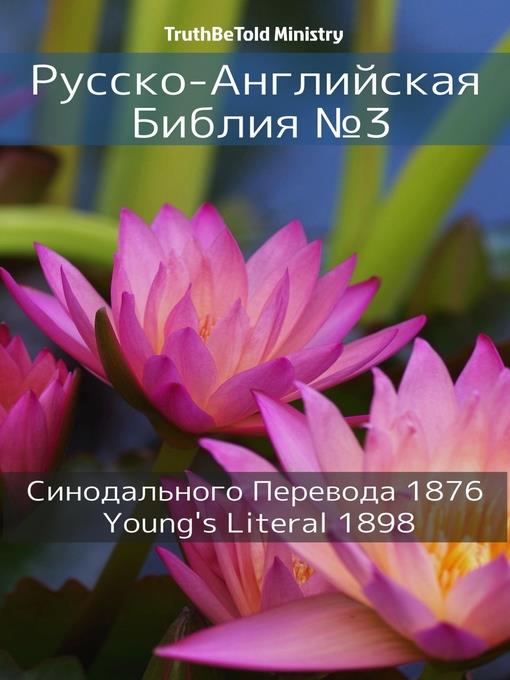 TruthBeTold Ministry

Русско-Английская Библия №3

Синодального Перевода 1876
Young's Literal 1898